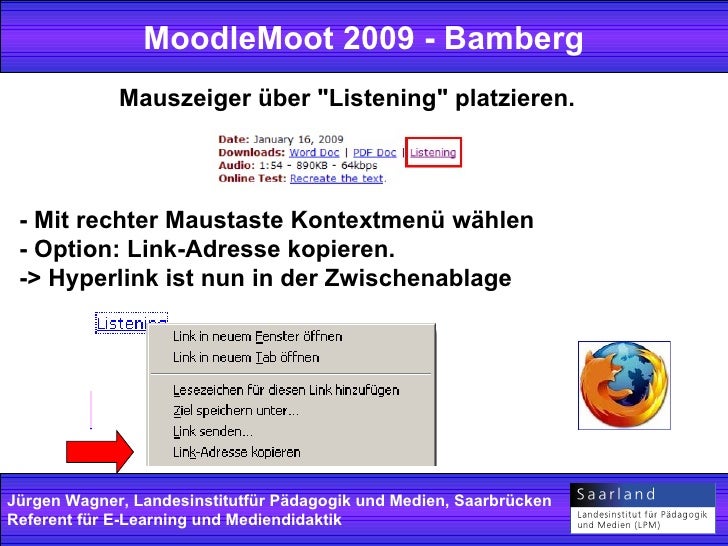 MoodleMoot 2009 - Bamberg

Mauszeiger über "Listening" platzieren.

Date: January 16, 2009
Downloads: Word Doc | PDF Doc | Listening
Audio: 1:54 - 890KB - 64kbps
Online Test: Recreate the text.

- Mit rechter Maustaste Kontextmenü wählen
- Option: Link-Adresse kopieren.
-> Hyperlink ist nun in der Zwischenablage

Listening

Link in neuem Fenster öffnen
Link in neuem Tab öffnen
Lesezeichen für diesen Link hinzufügen
Ziel speichern unter...
Link senden...
Link-Adresse kopieren

Jürgen Wagner, Landesinstitutfür Pädagogik und Medien, Saarbrücken
Referent für E-Learning und Mediendidaktik

Saarland
Landesinstitut für Pädagogik und Medien (LPM)